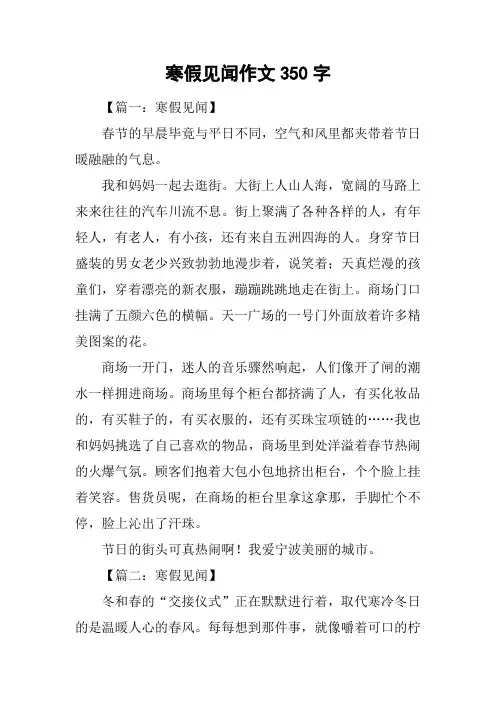 寒假见闻作文 350 字

【篇一：寒假见闻】

春节的早晨毕竟与平日不同，空气和风里都夹带着节日暖融融的气息。

我和妈妈一起去逛街。大街上人山人海，宽阔的马路上来来往往的汽车川流不息。街上聚满了各种各样的人，有年轻人，有老人，有小孩，还有来自五洲四海的人。身穿节日盛装的男女老少兴致勃勃地漫步着，说笑着；天真烂漫的孩童们，穿着漂亮的新衣服，蹦蹦跳跳地走在街上。商场门口挂满了五颜六色的横幅。天一广场的一号门外面放着许多精美图案的花。

商场一开门，迷人的音乐骤然响起，人们像开了闸的潮水一样拥进商场。商场里每个柜台都挤满了人，有买化妆品的，有买鞋子的，有买衣服的，还有买珠宝项链的……我也和妈妈挑选了自己喜欢的物品，商场里到处洋溢着春节热闹的火爆气氛。顾客们抱着大包小包地挤出柜台，个个脸上挂着笑容。售货员呢，在商场的柜台里拿这拿那，手脚忙个不停，脸上沁出了汗珠。

节日的街头可真热闹啊！我爱宁波美丽的城市。

【篇二：寒假见闻】

冬和春的“交接仪式”正在默默进行着，取代寒冷冬日的是温暖人心的春风。每每想到那件事，就像嚼着可口的柠